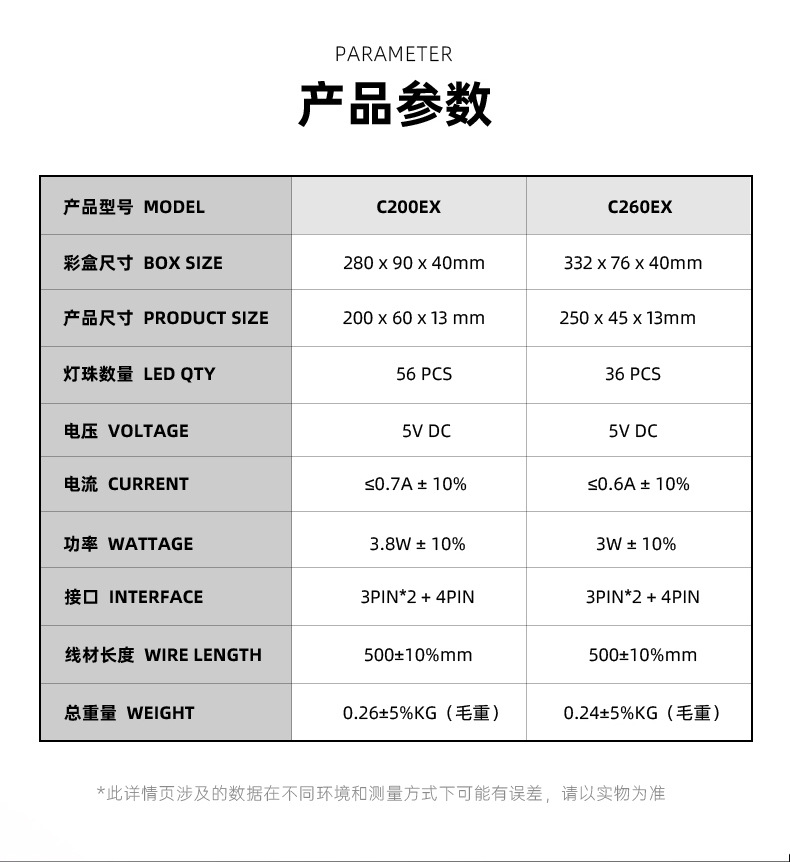 PARAMETER

产品参数

| 产品型号 MODEL | C200EX | C260EX |
|---|---|---|
| 彩盒尺寸 BOX SIZE | 280 x 90 x 40mm | 332 x 76 x 40mm |
| 产品尺寸 PRODUCT SIZE | 200 x 60 x 13 mm | 250 x 45 x 13mm |
| 灯珠数量 LED QTY | 56 PCS | 36 PCS |
| 电压 VOLTAGE | 5V DC | 5V DC |
| 电流 CURRENT | ≤0.7A ± 10% | ≤0.6A ± 10% |
| 功率 WATTAGE | 3.8W ± 10% | 3W ± 10% |
| 接口 INTERFACE | 3PIN*2 + 4PIN | 3PIN*2 + 4PIN |
| 线材长度 WIRE LENGTH | 500±10%mm | 500±10%mm |
| 总重量 WEIGHT | 0.26±5%KG（毛重） | 0.24±5%KG（毛重） |

*此详情页涉及的数据在不同环境和测量方式下可能有误差，请以实物为准